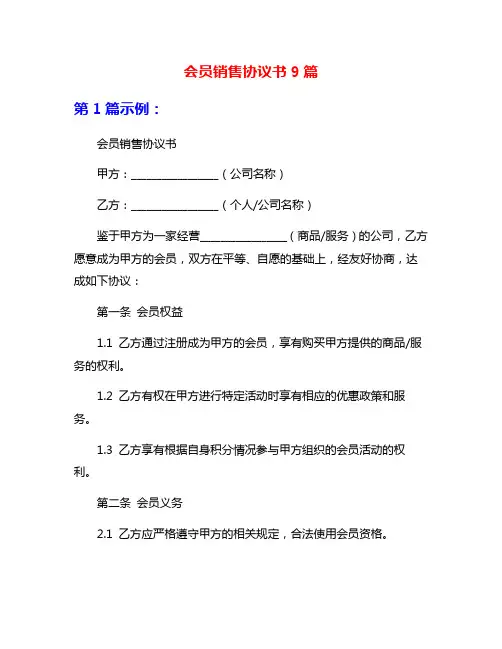 会员销售协议书 9 篇

第 1 篇示例：

会员销售协议书

甲方：________________（公司名称）

乙方：________________（个人/公司名称）

鉴于甲方为一家经营________________（商品/服务）的公司，乙方愿意成为甲方的会员，双方在平等、自愿的基础上，经友好协商，达成如下协议：

第一条 会员权益

1.1 乙方通过注册成为甲方的会员，享有购买甲方提供的商品/服务的权利。

1.2 乙方有权在甲方进行特定活动时享有相应的优惠政策和服务。

1.3 乙方享有根据自身积分情况参与甲方组织的会员活动的权利。

第二条 会员义务

2.1 乙方应严格遵守甲方的相关规定，合法使用会员资格。